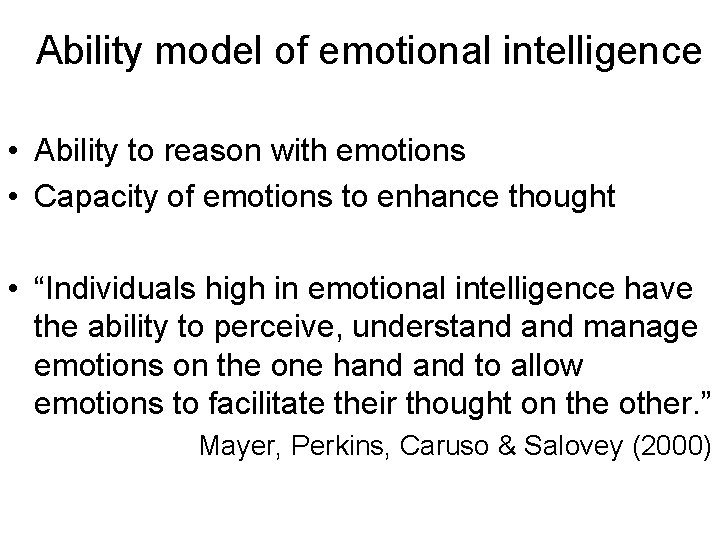 Ability model of emotional intelligence

• Ability to reason with emotions
• Capacity of emotions to enhance thought

• “Individuals high in emotional intelligence have the ability to perceive, understand and manage emotions on the one hand and to allow emotions to facilitate their thought on the other.”

Mayer, Perkins, Caruso & Salovey (2000)